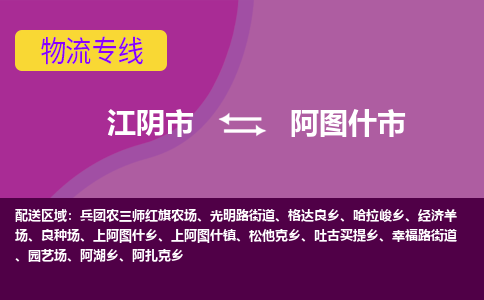 物流专线

江阴市 阿图什市

配送区域：兵团农三师红旗农场、光明路街道、格达良乡、哈拉峻乡、经济羊场、良种场、上阿图什乡、上阿图什镇、松他克乡、吐古买提乡、幸福路街道、园艺场、阿湖乡、阿扎克乡